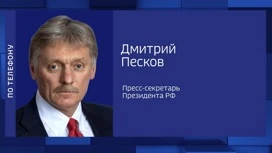 ПО ТЕЛЕФОНУ

Дмитрий Песков

Пресс-секретарь Президента РФ